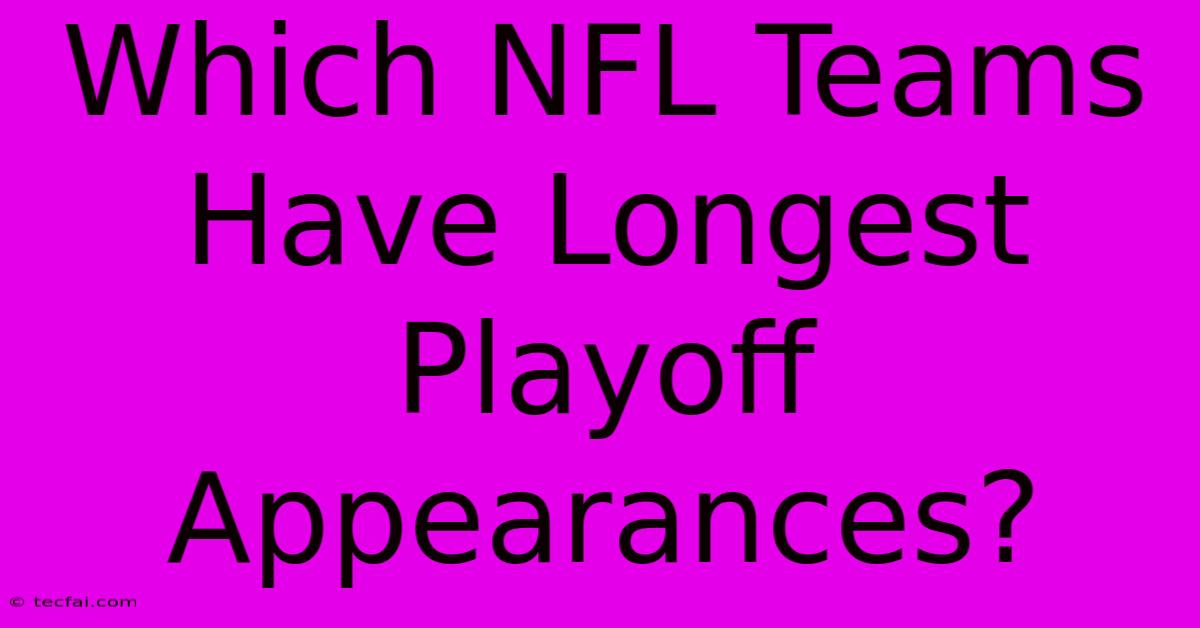 Which NFL Teams Have Longest Playoff Appearances?

© tecfai.com